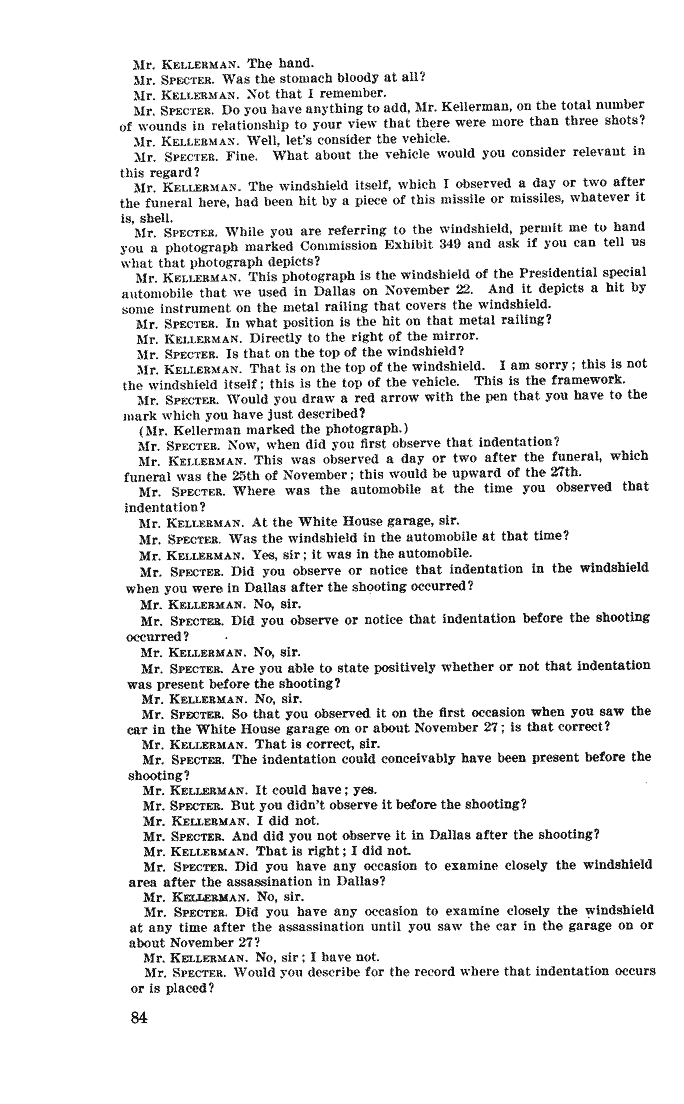 Mr. KELLERMAN. The hand.

Mr. SPECTER. Was the stomach bloody at all?

Mr. KELLERMAN. Not that I remember.

Mr. SPECTER. Do you have anything to add, Mr. Kellerman, on the total number of wounds in relationship to your view that there were more than three shots?

Mr. KELLERMAN. Well, let's consider the vehicle.

Mr. SPECTER. Fine. What about the vehicle would you consider relevant in this regard?

Mr. KELLERMAN. The windshield itself, which I observed a day or two after the funeral here, had been hit by a piece of this missile or missiles, whatever it is, shell.

Mr. SPECTER. While you are referring to the windshield, permit me to hand you a photograph marked Commission Exhibit 349 and ask if you can tell us what that photograph depicts?

Mr. KELLERMAN. This photograph is the windshield of the Presidential special automobile that we used in Dallas on November 22. And it depicts a hit by some instrument on the metal railing that covers the windshield.

Mr. SPECTER. In what position is the hit on that metal railing?

Mr. KELLERMAN. Directly to the right of the mirror.

Mr. SPECTER. Is that on the top of the windshield?

Mr. KELLERMAN. That is on the top of the windshield. I am sorry; this is not the windshield itself; this is the top of the vehicle. This is the framework.

Mr. SPECTER. Would you draw a red arrow with the pen that you have to the mark which you have just described?

(Mr. Kellerman marked the photograph.)

Mr. SPECTER. Now, when did you first observe that indentation?

Mr. KELLERMAN. This was observed a day or two after the funeral, which funeral was the 25th of November; this would be upward of the 27th.

Mr. SPECTER. Where was the automobile at the time you observed that indentation?

Mr. KELLERMAN. At the White House garage, sir.

Mr. SPECTER. Was the windshield in the automobile at that time?

Mr. KELLERMAN. Yes, sir; it was in the automobile.

Mr. SPECTER. Did you observe or notice that indentation in the windshield when you were in Dallas after the shooting occurred?

Mr. KELLERMAN. No, sir.

Mr. SPECTER. Did you observe or notice that indentation before the shooting occurred?

Mr. KELLERMAN. No, sir.

Mr. SPECTER. Are you able to state positively whether or not that indentation was present before the shooting?

Mr. KELLERMAN. No, sir.

Mr. SPECTER. So that you observed it on the first occasion when you saw the car in the White House garage on or about November 27; is that correct?

Mr. KELLERMAN. That is correct, sir.

Mr. SPECTER. The indentation could conceivably have been present before the shooting?

Mr. KELLERMAN. It could have; yes.

Mr. SPECTER. But you didn't observe it before the shooting?

Mr. KELLERMAN. I did not.

Mr. SPECTER. And did you not observe it in Dallas after the shooting?

Mr. KELLERMAN. That is right; I did not.

Mr. SPECTER. Did you have any occasion to examine closely the windshield area after the assassination in Dallas?

Mr. KELLERMAN. No, sir.

Mr. SPECTER. Did you have any occasion to examine closely the windshield at any time after the assassination until you saw the car in the garage on or about November 27?

Mr. KELLERMAN. No, sir; I have not.

Mr. SPECTER. Would you describe for the record where that indentation occurs or is placed?

84